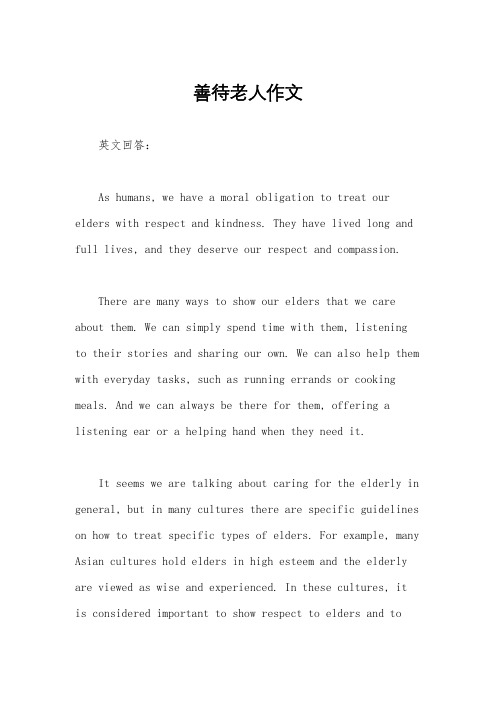 善待老人作文

英文回答：

As humans, we have a moral obligation to treat our elders with respect and kindness. They have lived long and full lives, and they deserve our respect and compassion.

There are many ways to show our elders that we care about them. We can simply spend time with them, listening to their stories and sharing our own. We can also help them with everyday tasks, such as running errands or cooking meals. And we can always be there for them, offering a listening ear or a helping hand when they need it.

It seems we are talking about caring for the elderly in general, but in many cultures there are specific guidelines on how to treat specific types of elders. For example, many Asian cultures hold elders in high esteem and the elderly are viewed as wise and experienced. In these cultures, it is considered important to show respect to elders and to